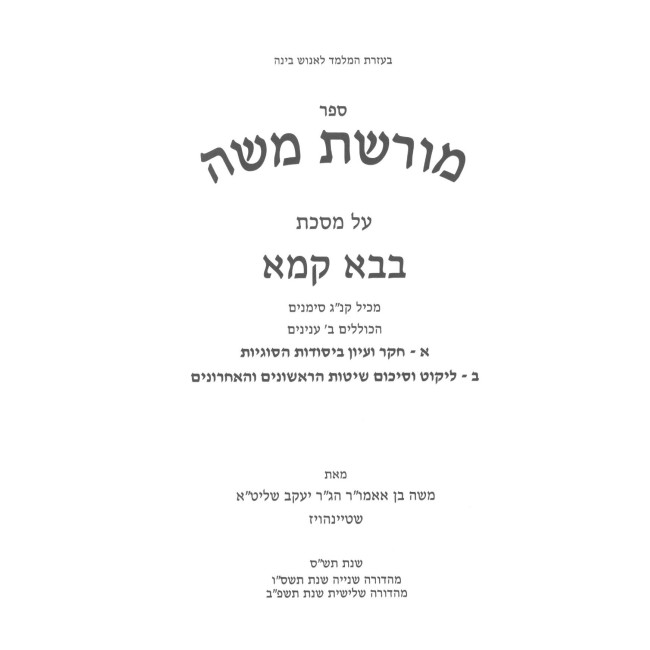 בעזרת המלמד לאנוש בינה

ספר

מורשת משה

על מסכת

בבא קמא

מכיל קנ"ג סימנים

הכוללים ב' ענינים

א - חקר ועיון ביסודות הסוגיות

ב - ליקוט וסיכום שיטות הראשונים והאחרונים

מאת

משה בן אאמו"ר הג"ר יעקב שליט"א

שטיינהויז

שנת תש"ס

מהדורה שנייה שנת תשס"ו

מהדורה שלישית שנת תשפ"ב